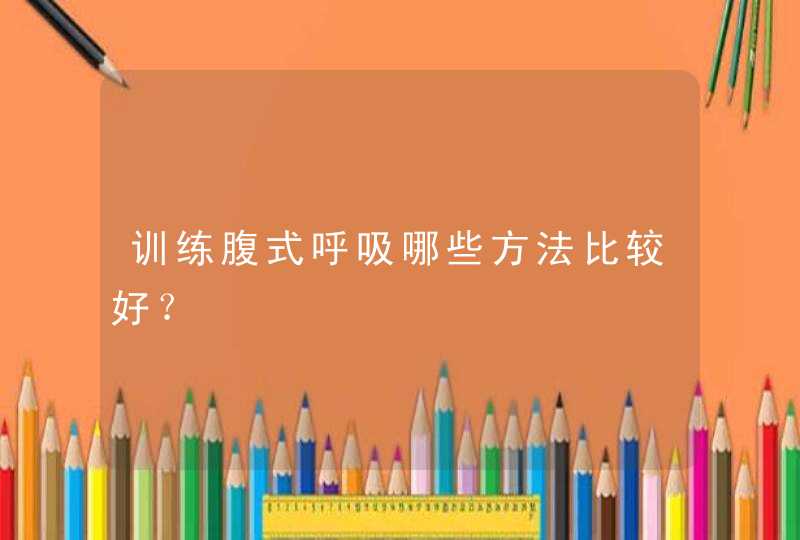 训练腹式呼吸哪些方法比较好？